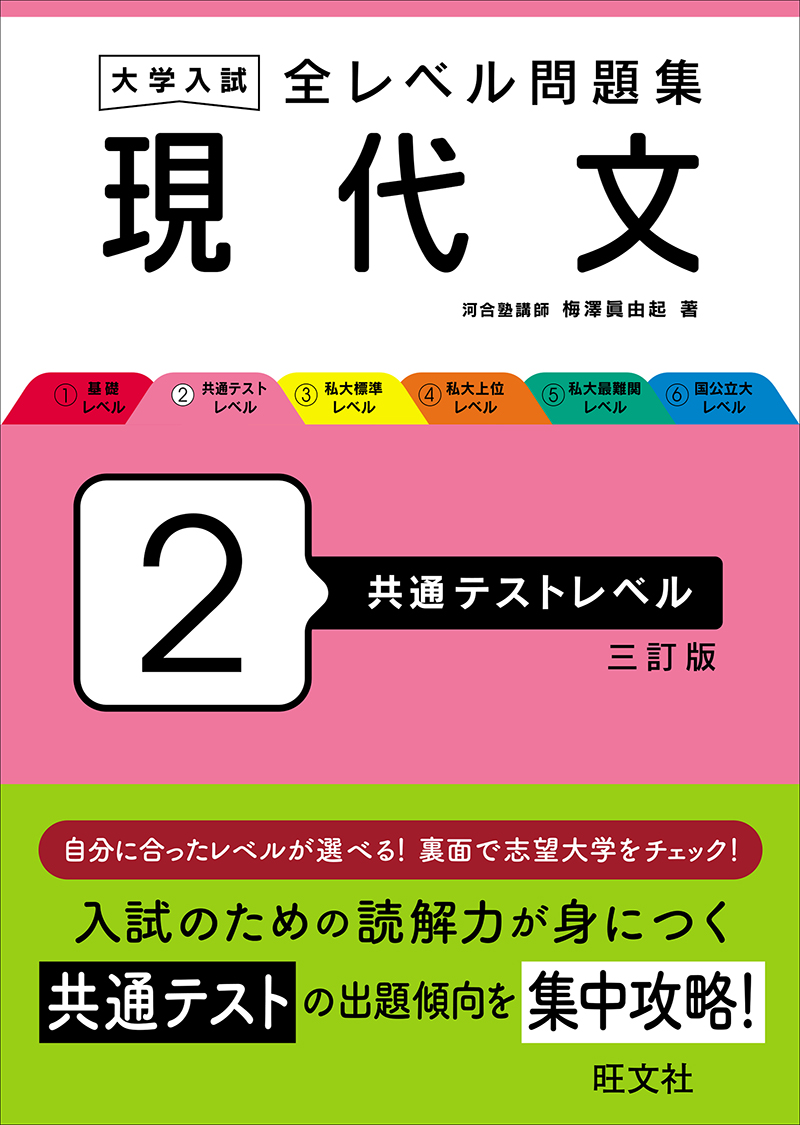 大学入試 全レベル問題集

現代文

河合塾講師 梅澤眞由起 著

① 基礎レベル
② 共通テストレベル
③ 私大標準レベル
④ 私大上位レベル
⑤ 私大最難関レベル
⑥ 国公立大レベル

2

共通テストレベル

三訂版

自分に合ったレベルが選べる! 裏面で志望大学をチェック!

入試のための読解力が身につく

共通テストの出題傾向を集中攻略!

旺文社